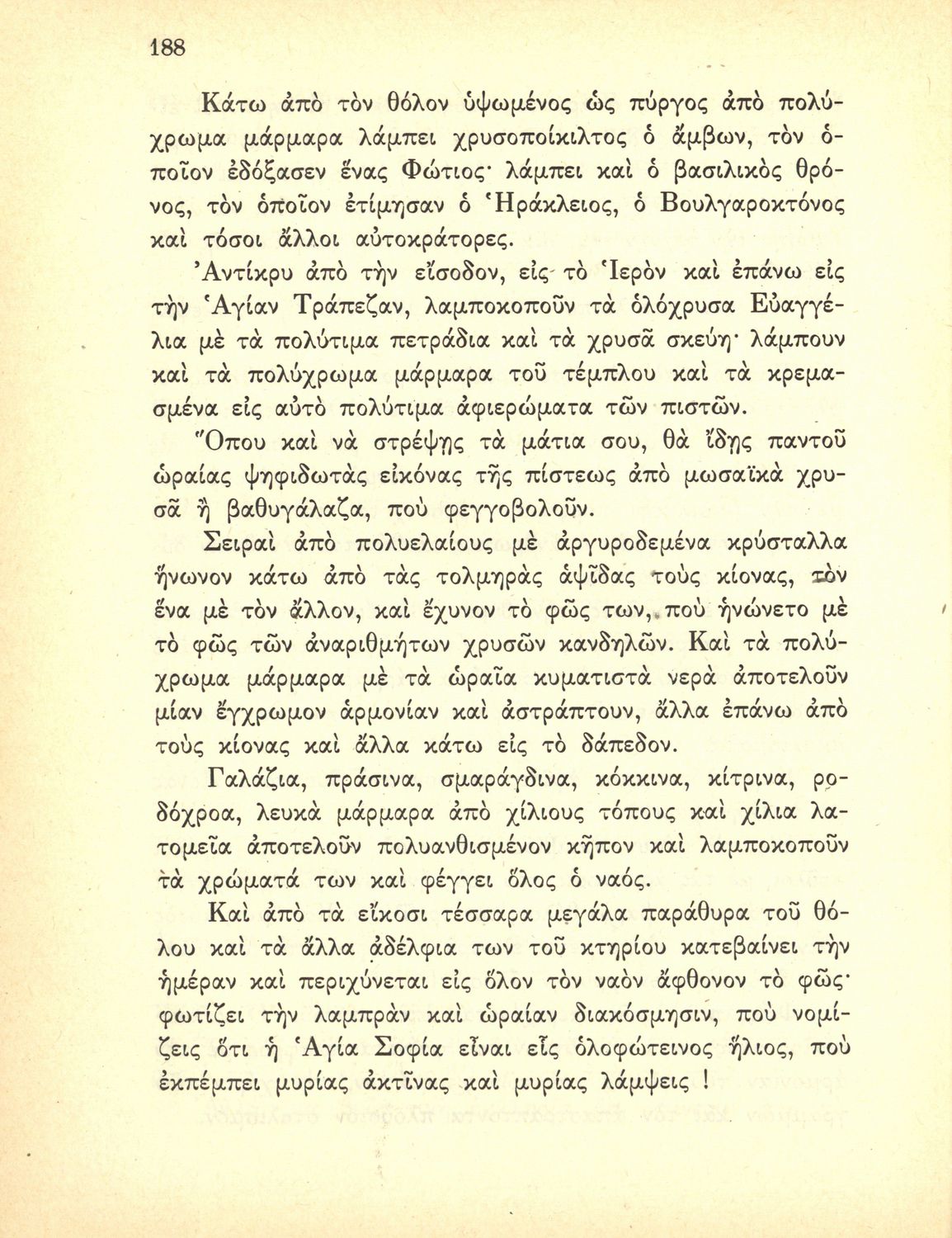 188

Κάτω ἀπὸ τὸν θόλον ὑψωμένος ὡς πύργος ἀπὸ πολύχρωμα μάρμαρα λάμπει χρυσοποίκιλτος ὁ ἄμβων, τὸν ὁποῖον ἐδόξασεν ἕνας Φώτιος· λάμπει καὶ ὁ βασιλικὸς θρόνος, τὸν ὁποῖον ἐτίμησαν ὁ Ἡράκλειος, ὁ Βουλγαροκτόνος καὶ τόσοι ἄλλοι αὐτοκράτορες.

Ἀντίκρυ ἀπὸ τὴν εἴσοδον, εἰς τὸ Ἱερὸν καὶ ἐπάνω εἰς τὴν Ἁγίαν Τράπεζαν, λαμποκοποῦν τὰ ὁλόχρυσα Εὐαγγέλια μὲ τὰ πολύτιμα πετράδια καὶ τὰ χρυσᾶ σκεύη· λάμπουν καὶ τὰ πολύχρωμα μάρμαρα τοῦ τέμπλου καὶ τὰ κρεμασμένα εἰς αὐτὸ πολύτιμα ἀφιερώματα τῶν πιστῶν.

Ὅπου καὶ νὰ στρέψῃς τὰ μάτια σου, θὰ ἴδῃς παντοῦ ὡραίας ψηφιδωτὰς εἰκόνας τῆς πίστεως ἀπὸ μωσαϊκὰ χρυσᾶ ἢ βαθυγάλαζα, ποὺ φεγγοβολοῦν.

Σειραὶ ἀπὸ πολυελαίους μὲ ἀργυροδεμένα κρύσταλλα ἥνωνον κάτω ἀπὸ τὰς τολμηρὰς ἀψῖδας τοὺς κίονας, τὸν ἕνα μὲ τὸν ἄλλον, καὶ ἔχυνον τὸ φῶς των, ποὺ ἡνώνετο μὲ τὸ φῶς τῶν ἀναριθμήτων χρυσῶν κανδηλῶν. Καὶ τὰ πολύχρωμα μάρμαρα μὲ τὰ ὡραῖα κυματιστὰ νερὰ ἀποτελοῦν μίαν ἔγχρωμον ἁρμονίαν καὶ ἀστράπτουν, ἄλλα ἐπάνω ἀπὸ τοὺς κίονας καὶ ἄλλα κάτω εἰς τὸ δάπεδον.

Γαλάζια, πράσινα, σμαράγδινα, κόκκινα, κίτρινα, ροδόχροα, λευκὰ μάρμαρα ἀπὸ χίλιους τόπους καὶ χίλια λατομεῖα ἀποτελοῦν πολυανθισμένον κῆπον καὶ λαμποκοποῦν τὰ χρώματά των καὶ φέγγει ὅλος ὁ ναός.

Καὶ ἀπὸ τὰ εἴκοσι τέσσαρα μεγάλα παράθυρα τοῦ θόλου καὶ τὰ ἄλλα ἀδέλφια των τοῦ κτηρίου κατεβαίνει τὴν ἡμέραν καὶ περιχύνεται εἰς ὅλον τὸν ναὸν ἄφθονον τὸ φῶς· φωτίζει τὴν λαμπρὰν καὶ ὡραίαν διακόσμησιν, ποὺ νομίζεις ὅτι ἡ Ἁγία Σοφία εἶναι εἷς ὁλοφώτεινος ἥλιος, ποὺ ἐκπέμπει μυρίας ἀκτῖνας καὶ μυρίας λάμψεις !